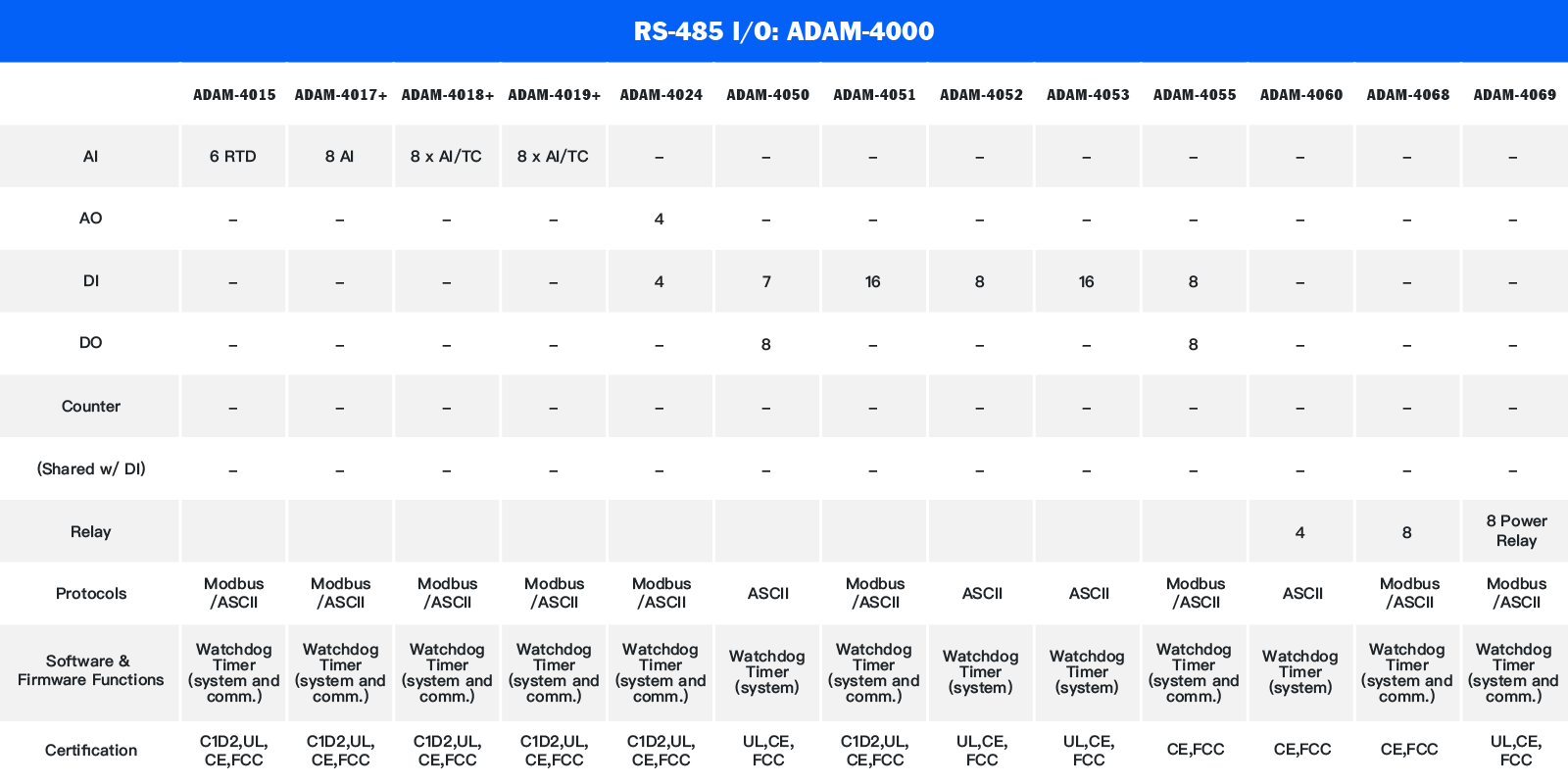 RS-485 I/O: ADAM-4000

| | ADAM-4015 | ADAM-4017+ | ADAM-4018+ | ADAM-4019+ | ADAM-4024 | ADAM-4050 | ADAM-4051 | ADAM-4052 | ADAM-4053 | ADAM-4055 | ADAM-4060 | ADAM-4068 | ADAM-4069 |
|---|---|---|---|---|---|---|---|---|---|---|---|---|---|
| AI | 6 RTD | 8 AI | 8 x AI/TC | 8 x AI/TC | – | – | – | – | – | – | – | – | – |
| AO | – | – | – | – | 4 | – | – | – | – | – | – | – | – |
| DI | – | – | – | – | 4 | 7 | 16 | 8 | 16 | 8 | – | – | – |
| DO | – | – | – | – | – | 8 | – | – | – | 8 | – | – | – |
| Counter | – | – | – | – | – | – | – | – | – | – | – | – | – |
| (Shared w/ DI) | – | – | – | – | – | – | – | – | – | – | – | – | – |
| Relay | | | | | | | | | | | 4 | 8 | 8 Power Relay |
| Protocols | Modbus /ASCII | Modbus /ASCII | Modbus /ASCII | Modbus /ASCII | Modbus /ASCII | ASCII | Modbus /ASCII | ASCII | ASCII | Modbus /ASCII | ASCII | Modbus /ASCII | Modbus /ASCII |
| Software & Firmware Functions | Watchdog Timer (system and comm.) | Watchdog Timer (system and comm.) | Watchdog Timer (system and comm.) | Watchdog Timer (system and comm.) | Watchdog Timer (system and comm.) | Watchdog Timer (system) | Watchdog Timer (system and comm.) | Watchdog Timer (system) | Watchdog Timer (system) | Watchdog Timer (system and comm.) | Watchdog Timer (system) | Watchdog Timer (system and comm.) | Watchdog Timer (system and comm.) |
| Certification | C1D2,UL, CE,FCC | C1D2,UL, CE,FCC | C1D2,UL, CE,FCC | C1D2,UL, CE,FCC | C1D2,UL, CE,FCC | UL,CE, FCC | C1D2,UL, CE,FCC | UL,CE, FCC | UL,CE, FCC | CE,FCC | CE,FCC | CE,FCC | UL,CE, FCC |